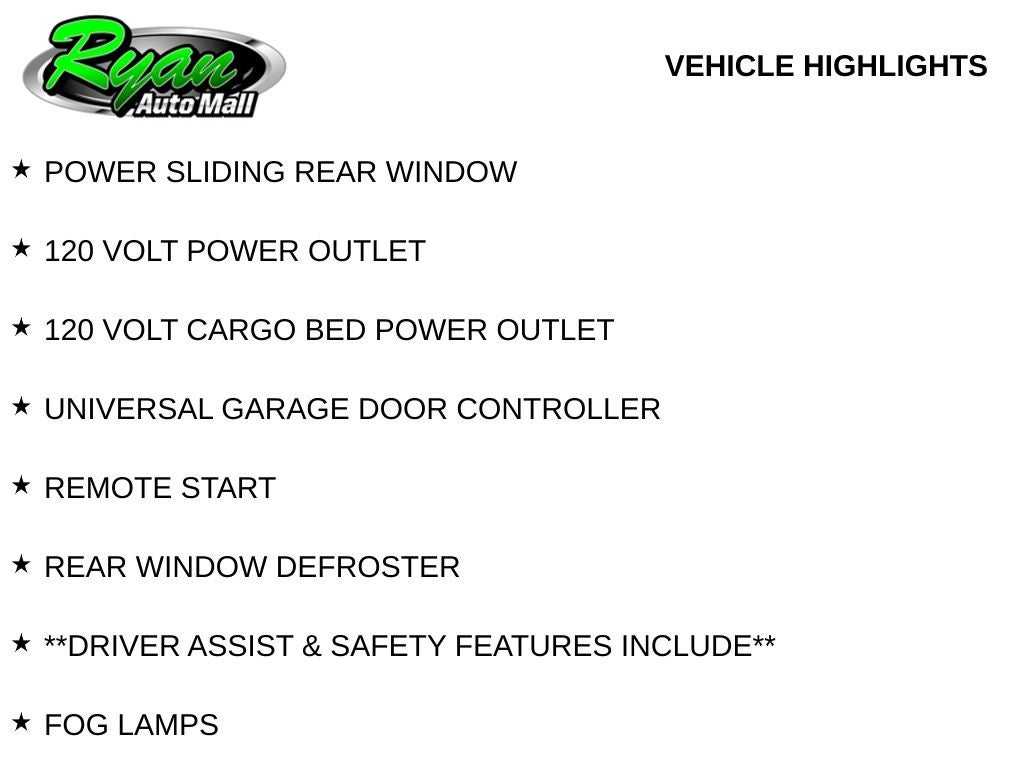 Ryan
Auto Mall

VEHICLE HIGHLIGHTS

★ POWER SLIDING REAR WINDOW

★ 120 VOLT POWER OUTLET

★ 120 VOLT CARGO BED POWER OUTLET

★ UNIVERSAL GARAGE DOOR CONTROLLER

★ REMOTE START

★ REAR WINDOW DEFROSTER

★ **DRIVER ASSIST & SAFETY FEATURES INCLUDE**

★ FOG LAMPS